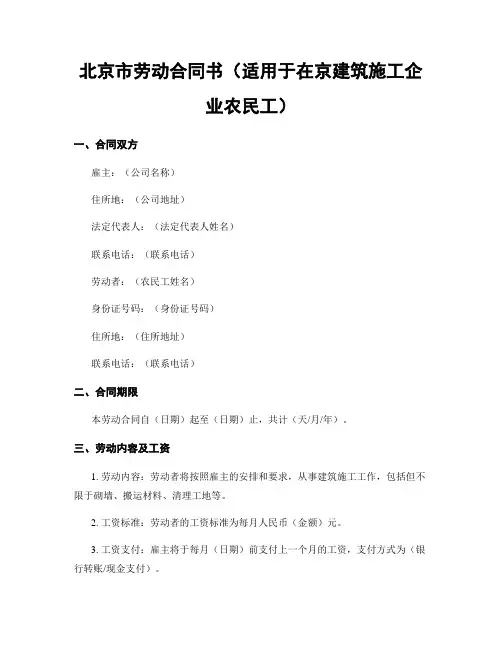 北京市劳动合同书（适用于在京建筑施工企业农民工）

一、合同双方

雇主：（公司名称）

住所地：（公司地址）

法定代表人：（法定代表人姓名）

联系电话：（联系电话）

劳动者：（农民工姓名）

身份证号码：（身份证号码）

住所地：（住所地址）

联系电话：（联系电话）

二、合同期限

本劳动合同自（日期）起至（日期）止，共计（天/月/年）。

三、劳动内容及工资

1. 劳动内容：劳动者将按照雇主的安排和要求，从事建筑施工工作，包括但不限于砌墙、搬运材料、清理工地等。

2. 工资标准：劳动者的工资标准为每月人民币（金额）元。

3. 工资支付：雇主将于每月（日期）前支付上一个月的工资，支付方式为（银行转账/现金支付）。